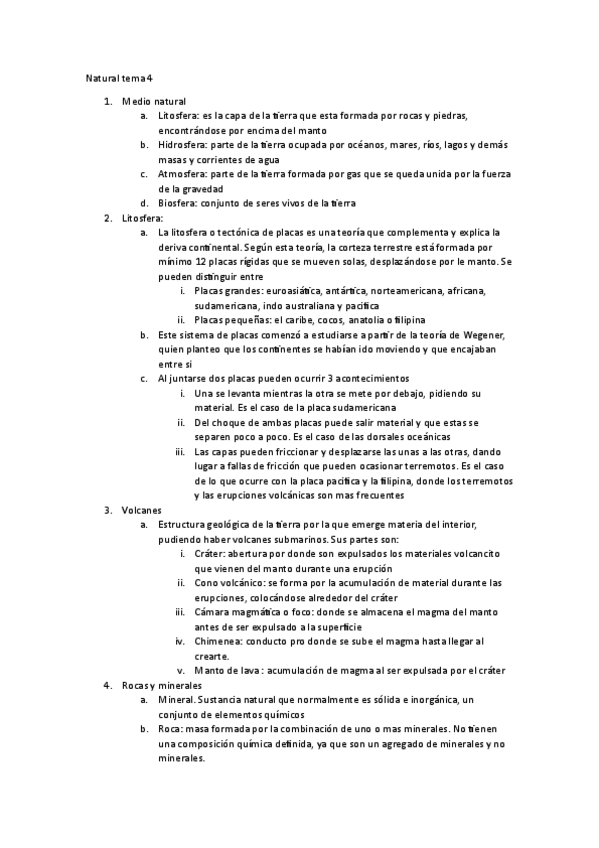 Natural tema 4

1. Medio natural
   a. Litosfera: es la capa de la tierra que esta formada por rocas y piedras, encontrándose por encima del manto
   b. Hidrosfera: parte de la tierra ocupada por océanos, mares, ríos, lagos y demás masas y corrientes de agua
   c. Atmosfera: parte de la tierra formada por gas que se queda unida por la fuerza de la gravedad
   d. Biosfera: conjunto de seres vivos de la tierra
2. Litosfera:
   a. La litosfera o tectónica de placas es una teoría que complementa y explica la deriva continental. Según esta teoría, la corteza terrestre está formada por mínimo 12 placas rígidas que se mueven solas, desplazándose por le manto. Se pueden distinguir entre
      i. Placas grandes: euroasiática, antártica, norteamericana, africana, sudamericana, indo australiana y pacifica
      ii. Placas pequeñas: el caribe, cocos, anatolia o filipina
   b. Este sistema de placas comenzó a estudiarse a partir de la teoría de Wegener, quien planteo que los continentes se habían ido moviendo y que encajaban entre si
   c. Al juntarse dos placas pueden ocurrir 3 acontecimientos
      i. Una se levanta mientras la otra se mete por debajo, pidiendo su material. Es el caso de la placa sudamericana
      ii. Del choque de ambas placas puede salir material y que estas se separen poco a poco. Es el caso de las dorsales oceánicas
      iii. Las capas pueden friccionar y desplazarse las unas a las otras, dando lugar a fallas de fricción que pueden ocasionar terremotos. Es el caso de lo que ocurre con la placa pacifica y la filipina, donde los terremotos y las erupciones volcánicas son mas frecuentes
3. Volcanes
   a. Estructura geológica de la tierra por la que emerge materia del interior, pudiendo haber volcanes submarinos. Sus partes son:
      i. Cráter: abertura por donde son expulsados los materiales volcancito que vienen del manto durante una erupción
      ii. Cono volcánico: se forma por la acumulación de material durante las erupciones, colocándose alrededor del cráter
      iii. Cámara magmática o foco: donde se almacena el magma del manto antes de ser expulsado a la superficie
      iv. Chimenea: conducto pro donde se sube el magma hasta llegar al crearte.
      v. Manto de lava : acumulación de magma al ser expulsada por el cráter
4. Rocas y minerales
   a. Mineral. Sustancia natural que normalmente es sólida e inorgánica, un conjunto de elementos químicos
   b. Roca: masa formada por la combinación de uno o mas minerales. No tienen una composición química definida, ya que son un agregado de minerales y no minerales.